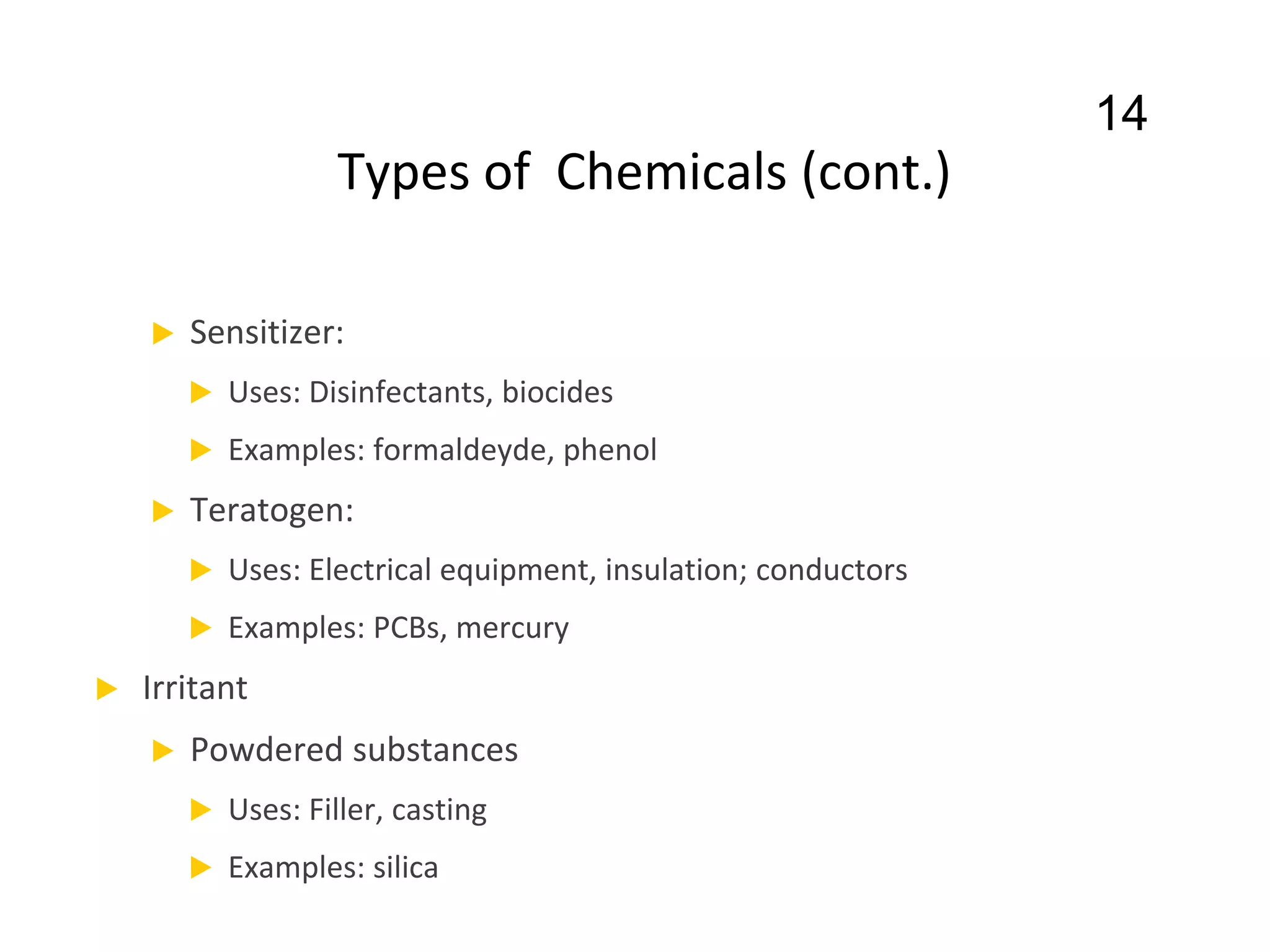 14

Types of Chemicals (cont.)

Sensitizer:

Uses: Disinfectants, biocides

Examples: formaldeyde, phenol

Teratogen:

Uses: Electrical equipment, insulation; conductors

Examples: PCBs, mercury

Irritant

Powdered substances

Uses: Filler, casting

Examples: silica